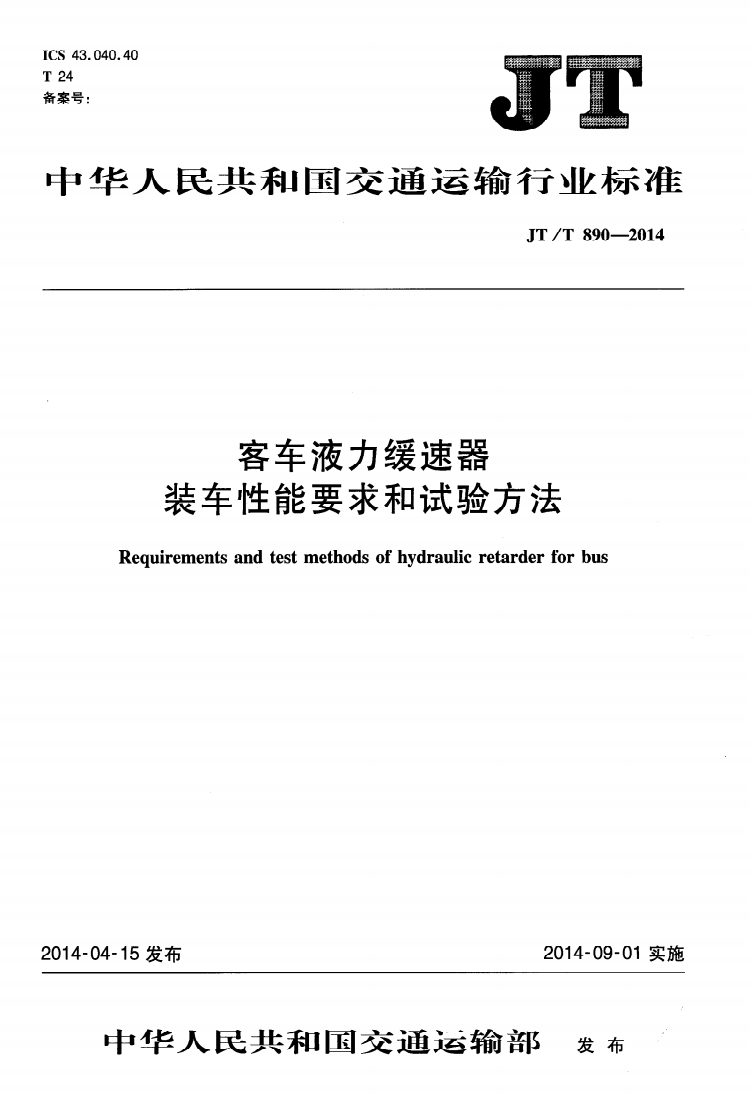 ICS 43.040.40
T 24
备案号:

JT

中华人民共和国交通运输行业标准

JT/T 890—2014

客车液力缓速器
装车性能要求和试验方法

Requirements and test methods of hydraulic retarder for bus

2014-04-15 发布

2014-09-01 实施

中华人民共和国交通运输部 发布